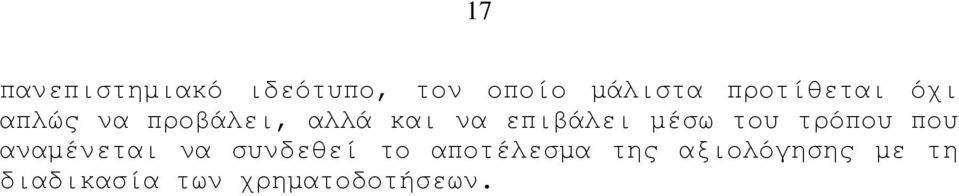 17

πανεπιστημιακό ιδεότυπο, τον οποίο μάλιστα προτίθεται όχι απλώς να προβάλει, αλλά και να επιβάλει μέσω του τρόπου που αναμένεται να συνδεθεί το αποτέλεσμα της αξιολόγησης με τη διαδικασία των χρηματοδοτήσεων.